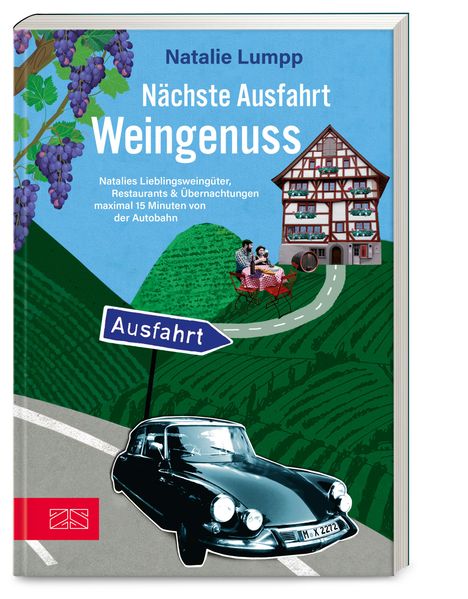 Natalie Lumpp

Nächste Ausfahrt
Weingenuss

Natalies Lieblingsweingüter, Restaurants & Übernachtungen maximal 15 Minuten von der Autobahn

Ausfahrt

ZS

M X 2272